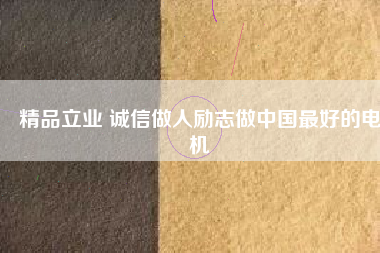 精品立业 诚信做人励志做中国最好的电机